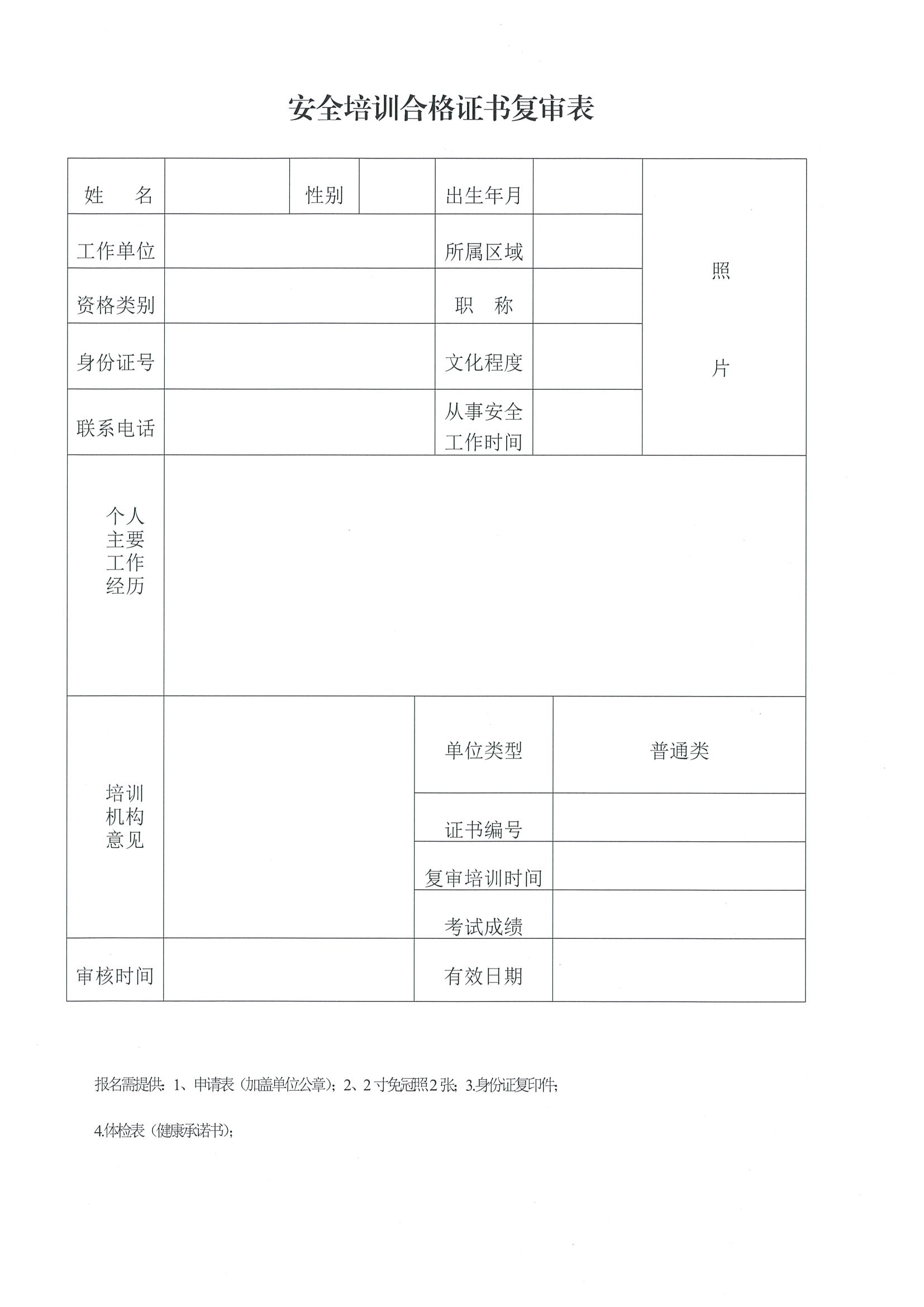 安全培训合格证书复审表

| 姓　　名 | | 性别 | | 出生年月 | | 照 片 |
|---|---|---|---|---|---|---|
| 工作单位 | | | | 所属区域 | | |
| 资格类别 | | | | 职　称 | | |
| 身份证号 | | | | 文化程度 | | |
| 联系电话 | | | | 从事安全工作时间 | | |
| 个人主要工作经历 | | | | | | |

| 培训机构意见 | | 单位类型 | 普通类 |
|---|---|---|---|
| | | 证书编号 | |
| | | 复审培训时间 | |
| | | 考试成绩 | |
| 审核时间 | | 有效日期 | |

报名需提供：1、申请表（加盖单位公章）；2、2寸免冠照2张；3.身份证复印件；

4.体检表（健康承诺书）；